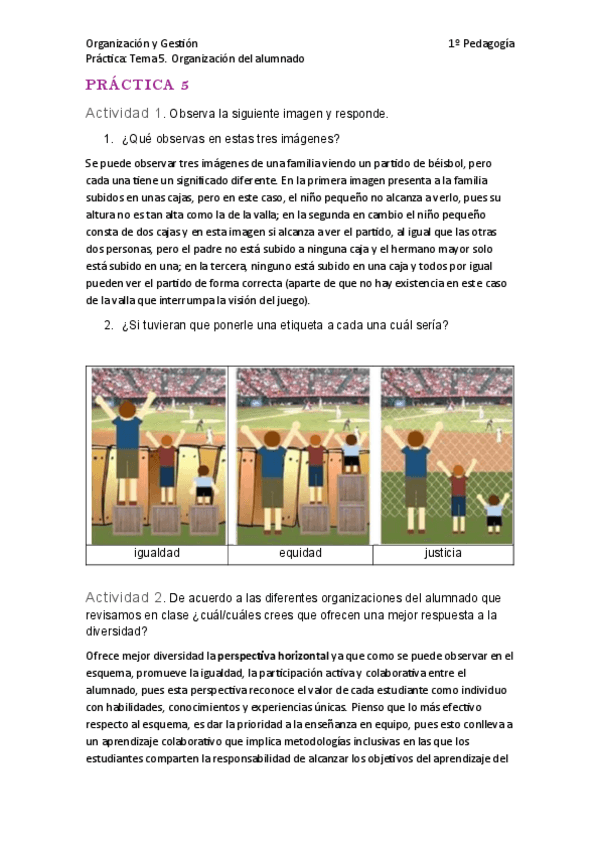 Organización y Gestión 1º Pedagogía
Práctica: Tema 5. Organización del alumnado

PRÁCTICA 5

Actividad 1. Observa la siguiente imagen y responde.

1. ¿Qué observas en estas tres imágenes?

Se puede observar tres imágenes de una familia viendo un partido de béisbol, pero cada una tiene un significado diferente. En la primera imagen presenta a la familia subidos en unas cajas, pero en este caso, el niño pequeño no alcanza a verlo, pues su altura no es tan alta como la de la valla; en la segunda en cambio el niño pequeño consta de dos cajas y en esta imagen si alcanza a ver el partido, al igual que las otras dos personas, pero el padre no está subido a ninguna caja y el hermano mayor solo está subido en una; en la tercera, ninguno está subido en una caja y todos por igual pueden ver el partido de forma correcta (aparte de que no hay existencia en este caso de la valla que interrumpa la visión del juego).

2. ¿Si tuvieran que ponerle una etiqueta a cada una cuál sería?

| igualdad | equidad | justicia |
|---|---|---|

Actividad 2. De acuerdo a las diferentes organizaciones del alumnado que revisamos en clase ¿cuál/cuáles crees que ofrecen una mejor respuesta a la diversidad?

Ofrece mejor diversidad la perspectiva horizontal ya que como se puede observar en el esquema, promueve la igualdad, la participación activa y colaborativa entre el alumnado, pues esta perspectiva reconoce el valor de cada estudiante como individuo con habilidades, conocimientos y experiencias únicas. Pienso que lo más efectivo respecto al esquema, es dar la prioridad a la enseñanza en equipo, pues esto conlleva a un aprendizaje colaborativo que implica metodologías inclusivas en las que los estudiantes comparten la responsabilidad de alcanzar los objetivos del aprendizaje del